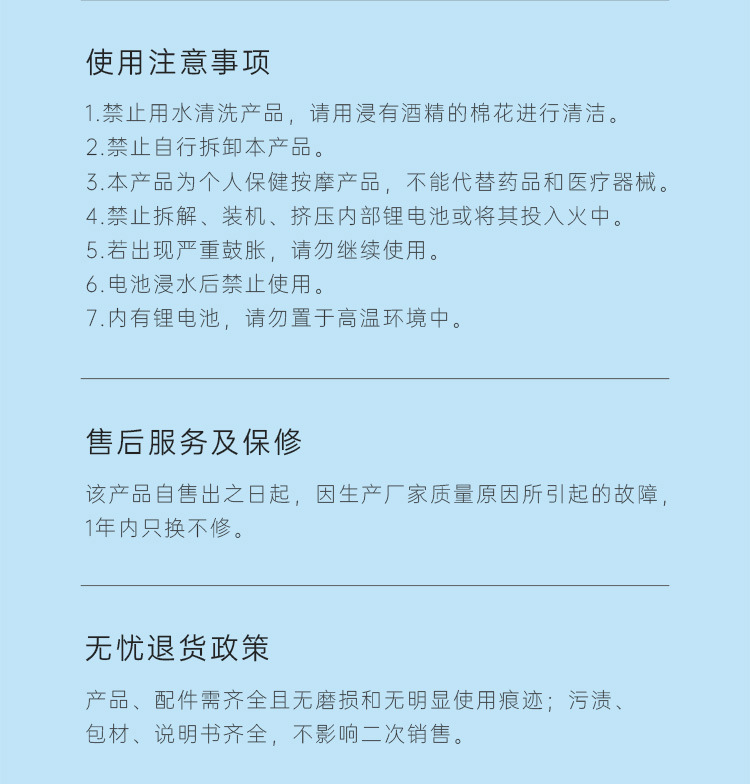 使用注意事项

1.禁止用水清洗产品，请用浸有酒精的棉花进行清洁。
2.禁止自行拆卸本产品。
3.本产品为个人保健按摩产品，不能代替药品和医疗器械。
4.禁止拆解、装机、挤压内部锂电池或将其投入火中。
5.若出现严重鼓胀，请勿继续使用。
6.电池浸水后禁止使用。
7.内有锂电池，请勿置于高温环境中。

售后服务及保修

该产品自售出之日起，因生产厂家质量原因所引起的故障，1年内只换不修。

无忧退货政策

产品、配件需齐全且无磨损和无明显使用痕迹；污渍、包材、说明书齐全，不影响二次销售。